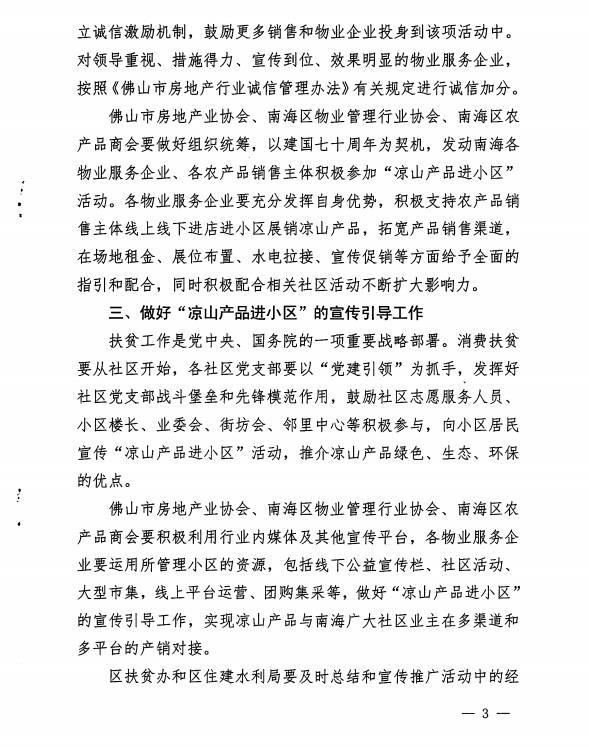 立诚信激励机制，鼓励更多销售和物业企业投身到该项活动中。对领导重视、措施得力、宣传到位、效果明显的物业服务企业，按照《佛山市房地产行业诚信管理办法》有关规定进行诚信加分。

佛山市房地产业协会、南海区物业管理行业协会、南海区农产品商会要做好组织统筹，以建国七十周年为契机，发动南海各物业服务企业、各农产品销售主体积极参加“凉山产品进小区”活动。各物业服务企业要充分发挥自身优势，积极支持农产品销售主体线上线下进店进小区展销凉山产品，拓宽产品销售渠道，在场地租金、展位布置、水电拉接、宣传促销等方面给予全面的指引和配合，同时积极配合相关社区活动不断扩大影响力。

三、做好“凉山产品进小区”的宣传引导工作

扶贫工作是党中央、国务院的一项重要战略部署。消费扶贫要从社区开始，各社区党支部要以“党建引领”为抓手，发挥好社区党支部战斗堡垒和先锋模范作用，鼓励社区志愿服务人员、小区楼长、业委会、街坊会、邻里中心等积极参与，向小区居民宣传“凉山产品进小区”活动，推介凉山产品绿色、生态、环保的优点。

佛山市房地产业协会、南海区物业管理行业协会、南海区农产品商会要积极利用行业内媒体及其他宣传平台，各物业服务企业要运用所管理小区的资源，包括线下公益宣传栏、社区活动、大型市集，线上平台运营、团购集采等，做好“凉山产品进小区”的宣传引导工作，实现凉山产品与南海广大社区业主在多渠道和多平台的产销对接。

区扶贫办和区住建水利局要及时总结和宣传推广活动中的经

— 3 —